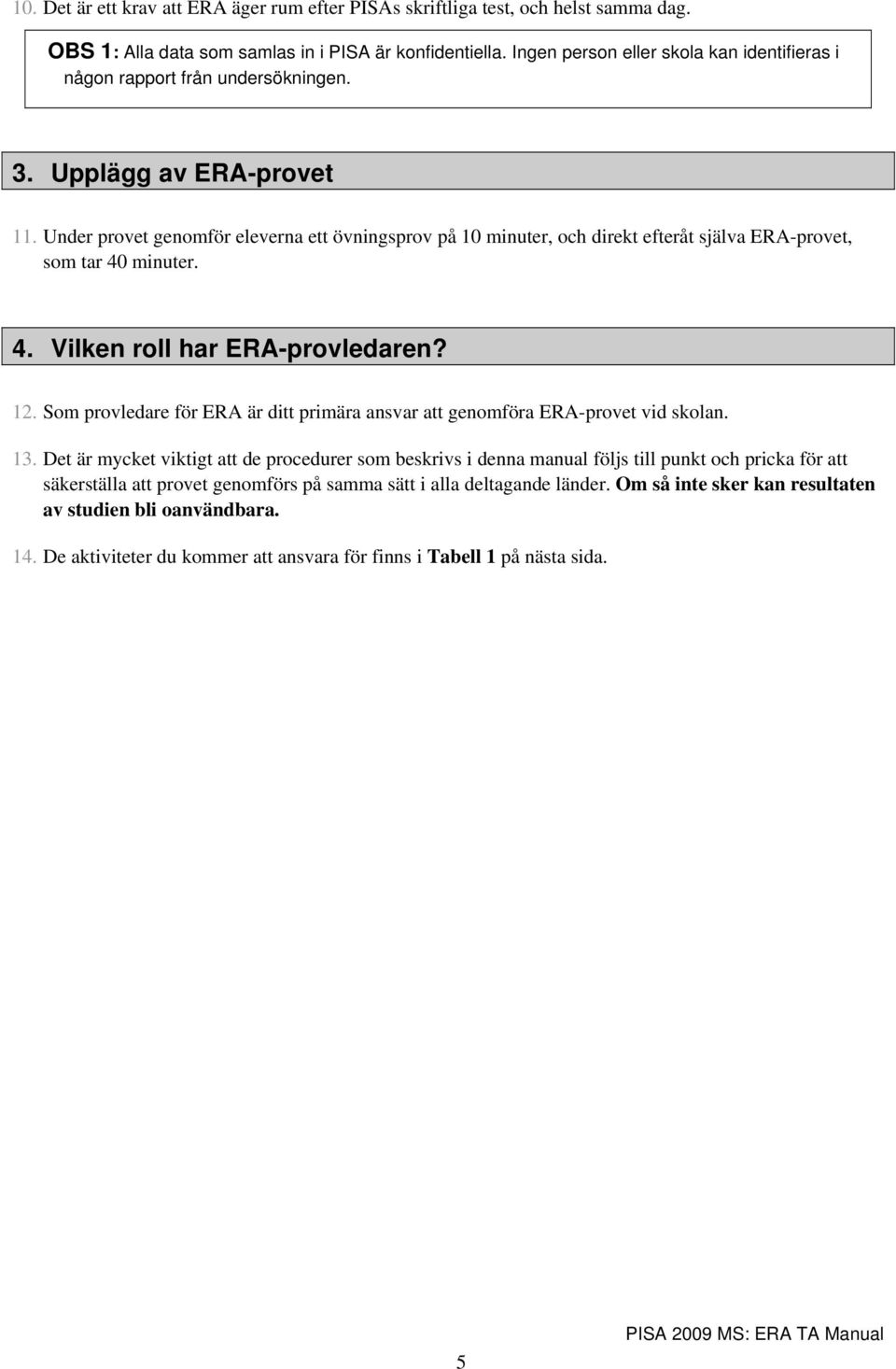 10. Det är ett krav att ERA äger rum efter PISAs skriftliga test, och helst samma dag.

OBS 1: Alla data som samlas in i PISA är konfidentiella. Ingen person eller skola kan identifieras i någon rapport från undersökningen.

3. Upplägg av ERA-provet

11. Under provet genomför eleverna ett övningsprov på 10 minuter, och direkt efteråt själva ERA-provet, som tar 40 minuter.

4. Vilken roll har ERA-provledaren?

12. Som provledare för ERA är ditt primära ansvar att genomföra ERA-provet vid skolan.

13. Det är mycket viktigt att de procedurer som beskrivs i denna manual följs till punkt och pricka för att säkerställa att provet genomförs på samma sätt i alla deltagande länder. Om så inte sker kan resultaten av studien bli oanvändbara.

14. De aktiviteter du kommer att ansvara för finns i Tabell 1 på nästa sida.

PISA 2009 MS: ERA TA Manual

5